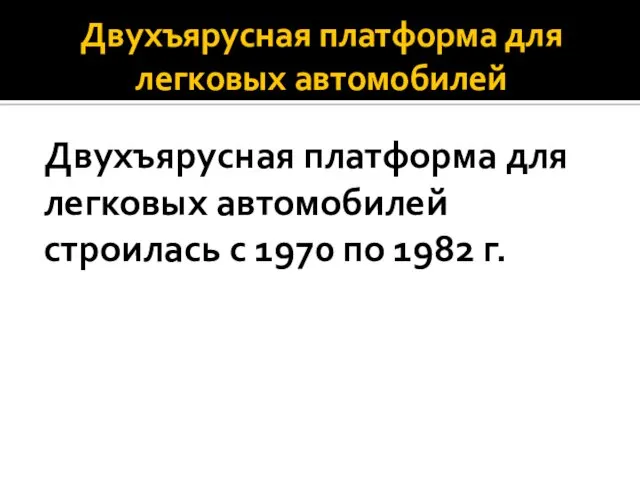 Двухъярусная платформа для легковых автомобилей

Двухъярусная платформа для легковых автомобилей строилась с 1970 по 1982 г.